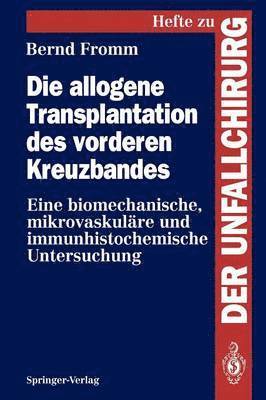 Hefte zu
DER UNFALLCHIRURG

Bernd Fromm

Die allogene Transplantation des vorderen Kreuzbandes

Eine biomechanische, mikrovaskuläre und immunhistochemische Untersuchung

Springer-Verlag